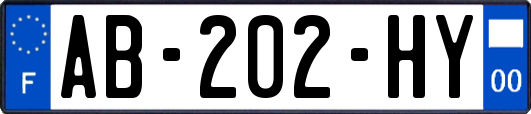 F
AB-202-HY
00